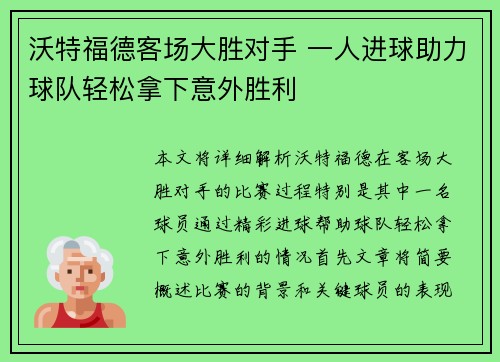 沃特福德客场大胜对手 一人进球助力球队轻松拿下意外胜利

本文将详细解析沃特福德在客场大胜对手的比赛过程特别是其中一名球员通过精彩进球帮助球队轻松拿下意外胜利的情况首先文章将简要概述比赛的背景和关键球员的表现